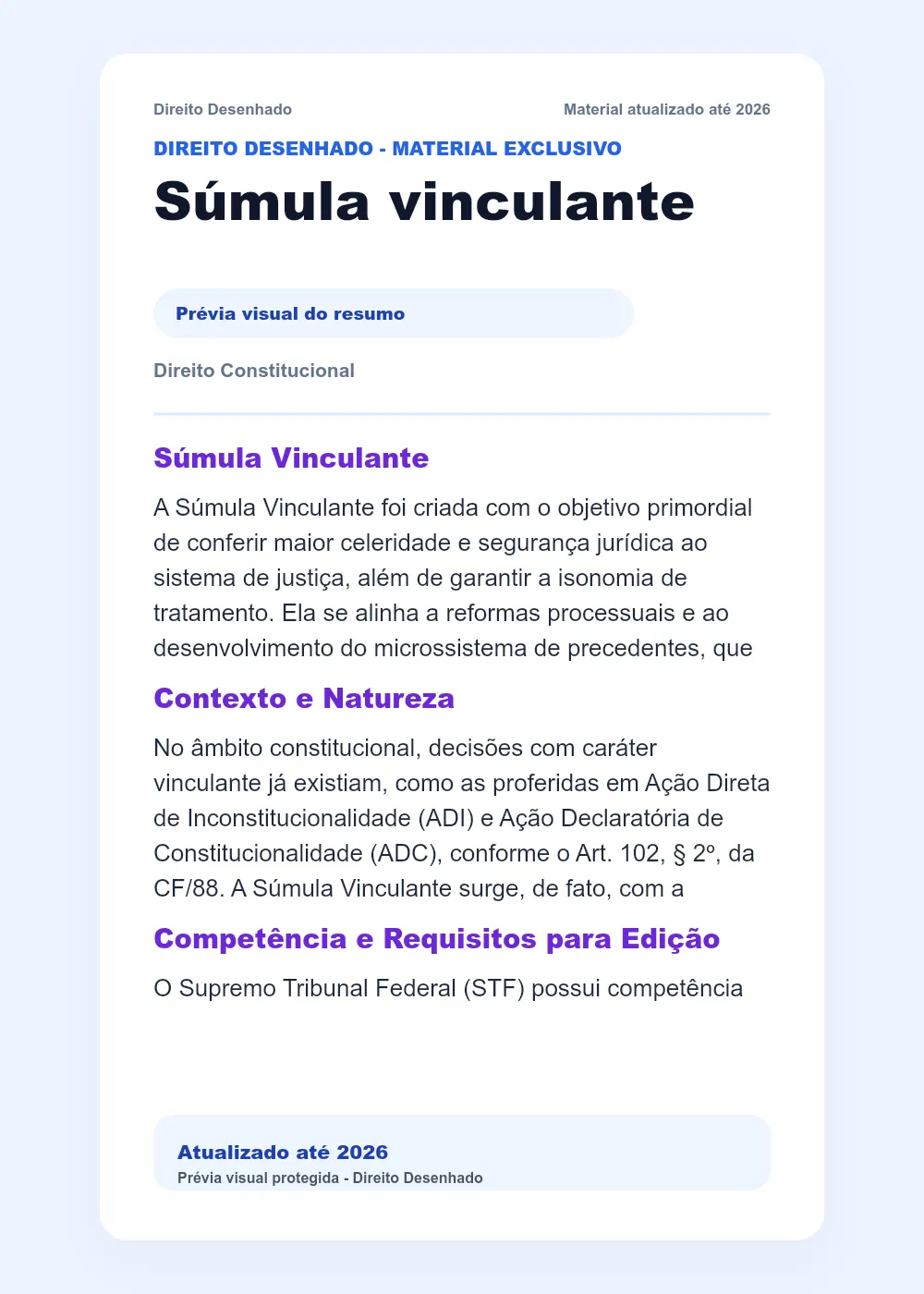 Direito Desenhado

Material atualizado até 2026

DIREITO DESENHADO - MATERIAL EXCLUSIVO

Súmula vinculante

Prévia visual do resumo

Direito Constitucional

Súmula Vinculante

A Súmula Vinculante foi criada com o objetivo primordial de conferir maior celeridade e segurança jurídica ao sistema de justiça, além de garantir a isonomia de tratamento. Ela se alinha a reformas processuais e ao desenvolvimento do microssistema de precedentes, que

Contexto e Natureza

No âmbito constitucional, decisões com caráter vinculante já existiam, como as proferidas em Ação Direta de Inconstitucionalidade (ADI) e Ação Declaratória de Constitucionalidade (ADC), conforme o Art. 102, § 2º, da CF/88. A Súmula Vinculante surge, de fato, com a

Competência e Requisitos para Edição

O Supremo Tribunal Federal (STF) possui competência

Atualizado até 2026

Prévia visual protegida - Direito Desenhado